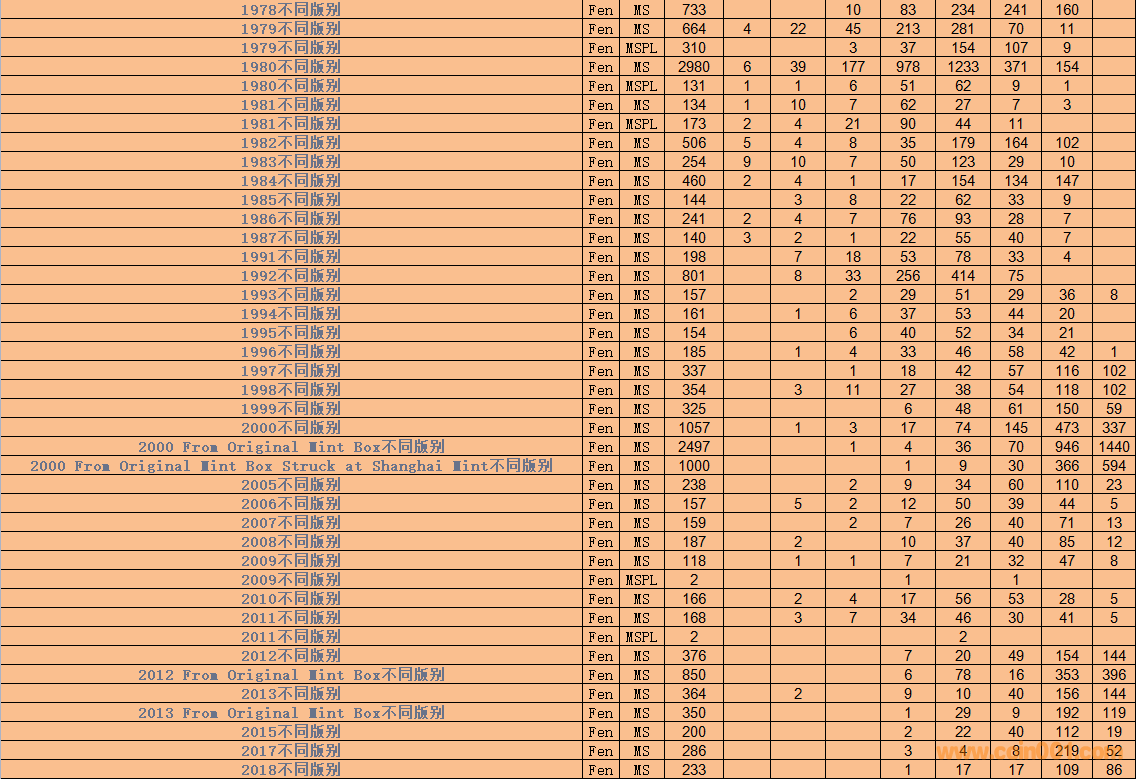 | | | | | | | | | | | | |
|---|---|---|---|---|---|---|---|---|---|---|---|
| 1978不同版别 | Fen | MS | 733 | | | 10 | 83 | 234 | 241 | 160 | |
| 1979不同版别 | Fen | MS | 664 | 4 | 22 | 45 | 213 | 281 | 70 | 11 | |
| 1979不同版别 | Fen | MSPL | 310 | | | 3 | 37 | 154 | 107 | 9 | |
| 1980不同版别 | Fen | MS | 2980 | 6 | 39 | 177 | 978 | 1233 | 371 | 154 | |
| 1980不同版别 | Fen | MSPL | 131 | 1 | 1 | 6 | 51 | 62 | 9 | 1 | |
| 1981不同版别 | Fen | MS | 134 | 1 | 10 | 7 | 62 | 27 | 7 | 3 | |
| 1981不同版别 | Fen | MSPL | 173 | 2 | 4 | 21 | 90 | 44 | 11 | | |
| 1982不同版别 | Fen | MS | 506 | 5 | 4 | 8 | 35 | 179 | 164 | 102 | |
| 1983不同版别 | Fen | MS | 254 | 9 | 10 | 7 | 50 | 123 | 29 | 10 | |
| 1984不同版别 | Fen | MS | 460 | 2 | 4 | 1 | 17 | 154 | 134 | 147 | |
| 1985不同版别 | Fen | MS | 144 | | 3 | 8 | 22 | 62 | 33 | 9 | |
| 1986不同版别 | Fen | MS | 241 | 2 | 4 | 7 | 76 | 93 | 28 | 7 | |
| 1987不同版别 | Fen | MS | 140 | 3 | 2 | 1 | 22 | 55 | 40 | 7 | |
| 1991不同版别 | Fen | MS | 198 | | 7 | 18 | 53 | 78 | 33 | 4 | |
| 1992不同版别 | Fen | MS | 801 | | 8 | 33 | 256 | 414 | 75 | | |
| 1993不同版别 | Fen | MS | 157 | | | 2 | 29 | 51 | 29 | 36 | 8 |
| 1994不同版别 | Fen | MS | 161 | | 1 | 6 | 37 | 53 | 44 | 20 | |
| 1995不同版别 | Fen | MS | 154 | | | 6 | 40 | 52 | 34 | 21 | |
| 1996不同版别 | Fen | MS | 185 | | 1 | 4 | 33 | 46 | 58 | 42 | 1 |
| 1997不同版别 | Fen | MS | 337 | | | 1 | 18 | 42 | 57 | 116 | 102 |
| 1998不同版别 | Fen | MS | 354 | | 3 | 11 | 27 | 38 | 54 | 118 | 102 |
| 1999不同版别 | Fen | MS | 325 | | | | 6 | 48 | 61 | 150 | 59 |
| 2000不同版别 | Fen | MS | 1057 | | 1 | 3 | 17 | 74 | 145 | 473 | 337 |
| 2000 From Original Mint Box不同版别 | Fen | MS | 2497 | | | 1 | 4 | 36 | 70 | 946 | 1440 |
| 2000 From Original Mint Box Struck at Shanghai Mint不同版别 | Fen | MS | 1000 | | | | 1 | 9 | 30 | 366 | 594 |
| 2005不同版别 | Fen | MS | 238 | | | 2 | 9 | 34 | 60 | 110 | 23 |
| 2006不同版别 | Fen | MS | 157 | | 5 | 2 | 12 | 50 | 39 | 44 | 5 |
| 2007不同版别 | Fen | MS | 159 | | | 2 | 7 | 26 | 40 | 71 | 13 |
| 2008不同版别 | Fen | MS | 187 | | 2 | | 10 | 37 | 40 | 85 | 12 |
| 2009不同版别 | Fen | MS | 118 | | 1 | 1 | 7 | 21 | 32 | 47 | 8 |
| 2009不同版别 | Fen | MSPL | 2 | | | | 1 | | 1 | | |
| 2010不同版别 | Fen | MS | 166 | | 2 | 4 | 17 | 56 | 53 | 28 | 5 |
| 2011不同版别 | Fen | MS | 168 | | 3 | 7 | 34 | 46 | 30 | 41 | 5 |
| 2011不同版别 | Fen | MSPL | 2 | | | | | 2 | | | |
| 2012不同版别 | Fen | MS | 376 | | | | 7 | 20 | 49 | 154 | 144 |
| 2012 From Original Mint Box不同版别 | Fen | MS | 850 | | | | 6 | 78 | 16 | 353 | 396 |
| 2013不同版别 | Fen | MS | 364 | | 2 | | 9 | 10 | 40 | 156 | 144 |
| 2013 From Original Mint Box不同版别 | Fen | MS | 350 | | | | 1 | 29 | 9 | 192 | 119 |
| 2015不同版别 | Fen | MS | 200 | | | | 2 | 22 | 40 | 112 | 19 |
| 2017不同版别 | Fen | MS | 286 | | | | 3 | 4 | 8 | 219 | 52 |
| 2018不同版别 | Fen | MS | 233 | | | | 1 | 17 | 17 | 109 | 86 |